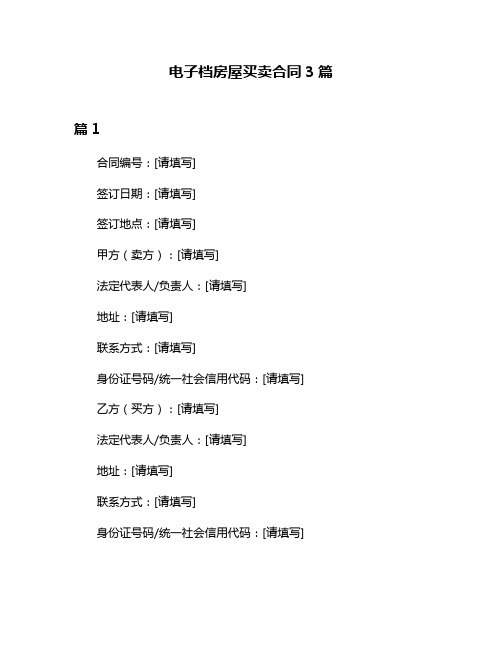 电子档房屋买卖合同 3 篇

篇 1

合同编号：[请填写]

签订日期：[请填写]

签订地点：[请填写]

甲方（卖方）：[请填写]

法定代表人/负责人：[请填写]

地址：[请填写]

联系方式：[请填写]

身份证号码/统一社会信用代码：[请填写]

乙方（买方）：[请填写]

法定代表人/负责人：[请填写]

地址：[请填写]

联系方式：[请填写]

身份证号码/统一社会信用代码：[请填写]